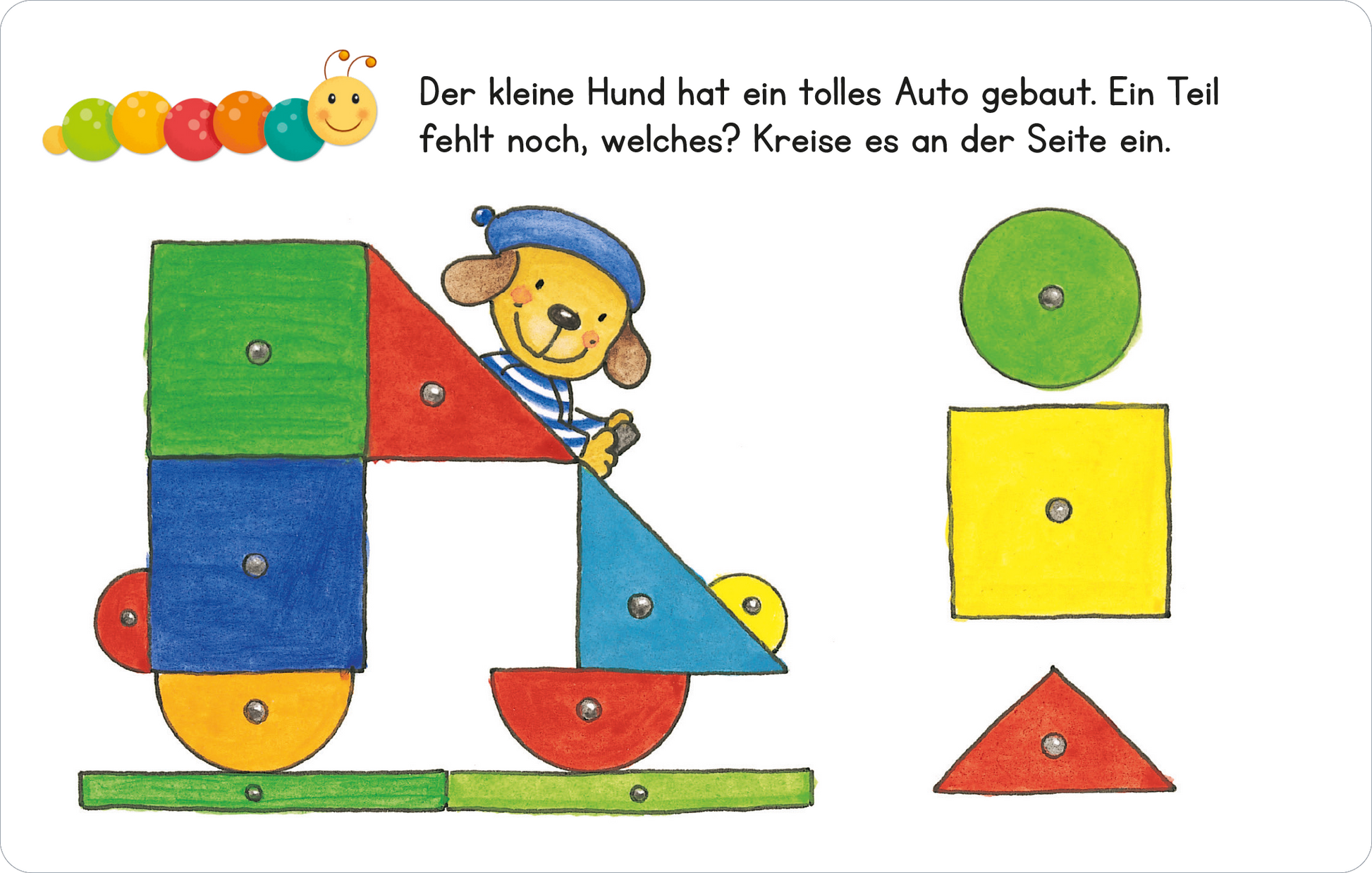 Der kleine Hund hat ein tolles Auto gebaut. Ein Teil fehlt noch, welches? Kreise es an der Seite ein.